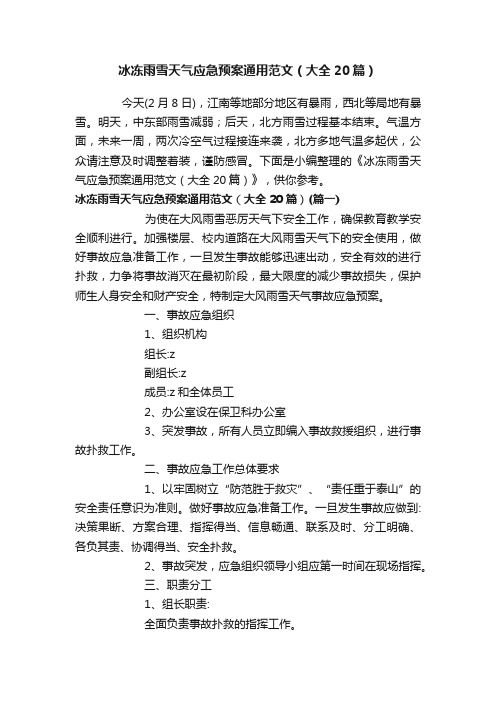 冰冻雨雪天气应急预案通用范文（大全20篇）

今天(2月8日)，江南等地部分地区有暴雨，西北等局地有暴雪。明天，中东部雨雪减弱；后天，北方雨雪过程基本结束。气温方面，未来一周，两次冷空气过程接连来袭，北方多地气温多起伏，公众请注意及时调整着装，谨防感冒。下面是小编整理的《冰冻雨雪天气应急预案通用范文（大全20篇）》，供你参考。

冰冻雨雪天气应急预案通用范文（大全20篇）(篇一)

为使在大风雨雪恶厉天气下安全工作，确保教育教学安全顺利进行。加强楼层、校内道路在大风雨雪天气下的安全使用，做好事故应急准备工作，一旦发生事故能够迅速出动，安全有效的进行扑救，力争将事故消灭在最初阶段，最大限度的减少事故损失，保护师生人身安全和财产安全，特制定大风雨雪天气事故应急预案。

一、事故应急组织

1、组织机构

组长:z

副组长:z

成员:z和全体员工

2、办公室设在保卫科办公室

3、突发事故，所有人员立即编入事故救援组织，进行事故扑救工作。

二、事故应急工作总体要求

1、以牢固树立“防范胜于救灾”、“责任重于泰山”的安全责任意识为准则。做好事故应急准备工作。一旦发生事故应做到:决策果断、方案合理、指挥得当、信息畅通、联系及时、分工明确、各负其责、协调得当、安全扑救。

2、事故突发，应急组织领导小组应第一时间在现场指挥。

三、职责分工

1、组长职责:

全面负责事故扑救的指挥工作。